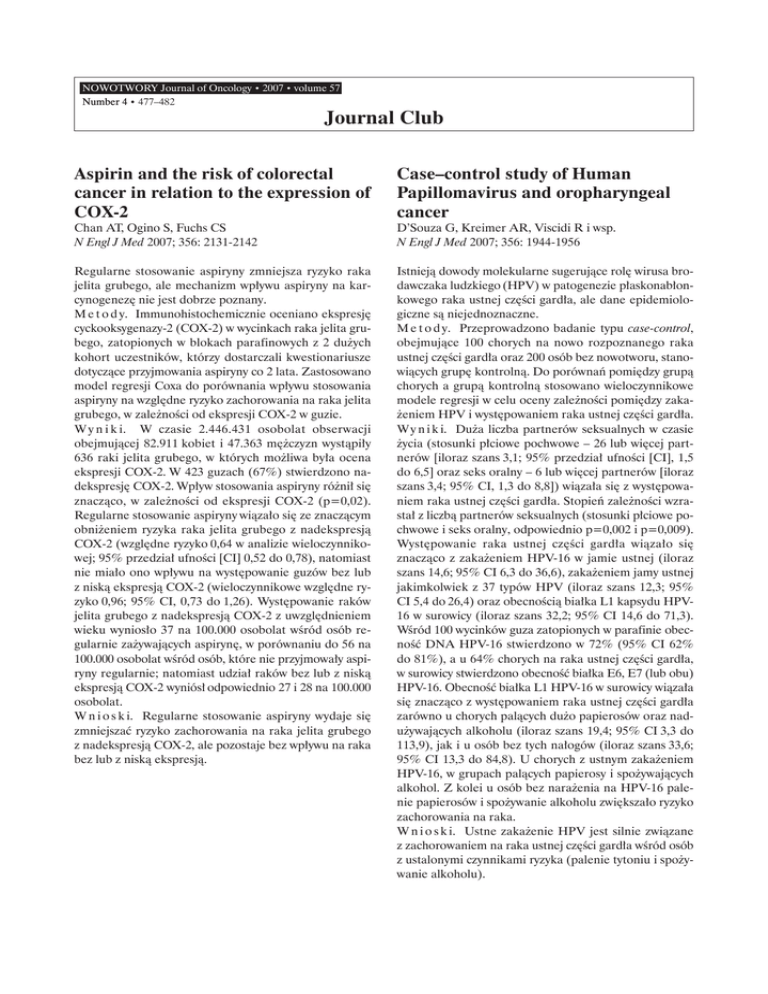 NOWOTWORY Journal of Oncology • 2007 • volume 57
Number 4 • 477–482

Journal Club

Aspirin and the risk of colorectal cancer in relation to the expression of COX-2

Chan AT, Ogino S, Fuchs CS
N Engl J Med 2007; 356: 2131-2142

Regularne stosowanie aspiryny zmniejsza ryzyko raka jelita grubego, ale mechanizm wpływu aspiryny na karcynogenezę nie jest dobrze poznany.
Metody. Immunohistochemicznie oceniano ekspresję cyckooksygenazy-2 (COX-2) w wycinkach raka jelita grubego, zatopionych w blokach parafinowych z 2 dużych kohort uczestników, którzy dostarczali kwestionariusze dotyczące przyjmowania aspiryny co 2 lata. Zastosowano model regresji Coxa do porównania wpływu stosowania aspiryny na względne ryzyko zachorowania na raka jelita grubego, w zależności od ekspresji COX-2 w guzie.
Wyniki. W czasie 2.446.431 osobolat obserwacji obejmującej 82.911 kobiet i 47.363 mężczyzn wystąpiły 636 raki jelita grubego, w których możliwa była ocena ekspresji COX-2. W 423 guzach (67%) stwierdzono nadekspresję COX-2. Wpływ stosowania aspiryny różnił się znacząco, w zależności od ekspresji COX-2 (p=0,02). Regularne stosowanie aspiryny wiązało się ze znaczącym obniżeniem ryzyka raka jelita grubego z nadekspresją COX-2 (względne ryzyko 0,64 w analizie wieloczynnikowej; 95% przedział ufności [CI] 0,52 do 0,78), natomiast nie miało ono wpływu na występowanie guzów bez lub z niską ekspresją COX-2 (wieloczynnikowe względne ryzyko 0,96; 95% CI, 0,73 do 1,26). Występowanie raków jelita grubego z nadekspresją COX-2 z uwzględnieniem wieku wyniosło 37 na 100.000 osobolat wśród osób regularnie zażywających aspirynę, w porównaniu do 56 na 100.000 osobolat wśród osób, które nie przyjmowały aspiryny regularnie; natomiast udział raków bez lub z niską ekspresją COX-2 wyniósł odpowiednio 27 i 28 na 100.000 osobolat.
Wnioski. Regularne stosowanie aspiryny wydaje się zmniejszać ryzyko zachorowania na raka jelita grubego z nadekspresją COX-2, ale pozostaje bez wpływu na raka bez lub z niską ekspresją.

Case–control study of Human Papillomavirus and oropharyngeal cancer

D'Souza G, Kreimer AR, Viscidi R i wsp.
N Engl J Med 2007; 356: 1944-1956

Istnieją dowody molekularne sugerujące rolę wirusa brodawczaka ludzkiego (HPV) w patogenezie płaskonabłonkowego raka ustnej części gardła, ale dane epidemiologiczne są niejednoznaczne.
Metody. Przeprowadzono badanie typu case-control, obejmujące 100 chorych na nowo rozpoznanego raka ustnej części gardła oraz 200 osób bez nowotworu, stanowiących grupę kontrolną. Do porównań pomiędzy grupą chorych a grupą kontrolną stosowano wieloczynnikowe modele regresji w celu oceny zależności pomiędzy zakażeniem HPV i występowaniem raka ustnej części gardła.
Wyniki. Duża liczba partnerów seksualnych w czasie życia (stosunki płciowe pochwowe – 26 lub więcej partnerów [iloraz szans 3,1; 95% przedział ufności [CI], 1,5 do 6,5] oraz seks oralny – 6 lub więcej partnerów [iloraz szans 3,4; 95% CI, 1,3 do 8,8]) wiązała się z występowaniem raka ustnej części gardła. Stopień zależności wzrastał z liczbą partnerów seksualnych (stosunki płciowe pochwowe i seks oralny, odpowiednio p=0,002 i p=0,009). Występowanie raka ustnej części gardła wiązało się znacząco z zakażeniem HPV-16 w jamie ustnej (iloraz szans 14,6; 95% CI 6,3 do 36,6), zakażeniem jamy ustnej jakimkolwiek z 37 typów HPV (iloraz szans 12,3; 95% CI 5,4 do 26,4) oraz obecnością białka L1 kapsydu HPV-16 w surowicy (iloraz szans 32,2; 95% CI 14,6 do 71,3). Wśród 100 wycinków guza zatopionych w parafinie obecność DNA HPV-16 stwierdzono w 72% (95% CI 62% do 81%), a u 64% chorych na raka ustnej części gardła, w surowicy stwierdzono obecność białka E6, E7 (lub obu) HPV-16. Obecność białka L1 HPV-16 w surowicy wiązała się znacząco z występowaniem raka ustnej części gardła zarówno u chorych palących dużo papierosów oraz nadużywających alkoholu (iloraz szans 19,4; 95% CI 3,3 do 113,9), jak i u osób bez tych nałogów (iloraz szans 33,6; 95% CI 13,3 do 84,8). U chorych z ustnym zakażeniem HPV-16, w grupach palących papierosy i spożywających alkohol. Z kolei u osób bez narażenia na HPV-16 palenie papierosów i spożywanie alkoholu zwiększało ryzyko zachorowania na raka.
Wnioski. Ustne zakażenie HPV jest silnie związane z zachorowaniem na raka ustnej części gardła wśród osób z ustalonymi czynnikami ryzyka (palenie tytoniu i spożywanie alkoholu).